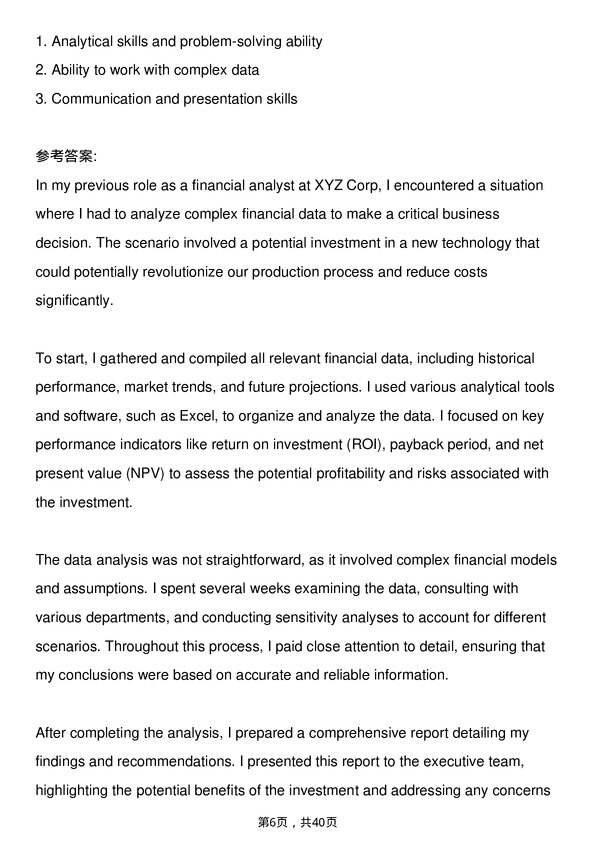 1. Analytical skills and problem-solving ability
2. Ability to work with complex data
3. Communication and presentation skills

参考答案:
In my previous role as a financial analyst at XYZ Corp, I encountered a situation where I had to analyze complex financial data to make a critical business decision. The scenario involved a potential investment in a new technology that could potentially revolutionize our production process and reduce costs significantly.

To start, I gathered and compiled all relevant financial data, including historical performance, market trends, and future projections. I used various analytical tools and software, such as Excel, to organize and analyze the data. I focused on key performance indicators like return on investment (ROI), payback period, and net present value (NPV) to assess the potential profitability and risks associated with the investment.

The data analysis was not straightforward, as it involved complex financial models and assumptions. I spent several weeks examining the data, consulting with various departments, and conducting sensitivity analyses to account for different scenarios. Throughout this process, I paid close attention to detail, ensuring that my conclusions were based on accurate and reliable information.

After completing the analysis, I prepared a comprehensive report detailing my findings and recommendations. I presented this report to the executive team, highlighting the potential benefits of the investment and addressing any concerns

第6页，共40页